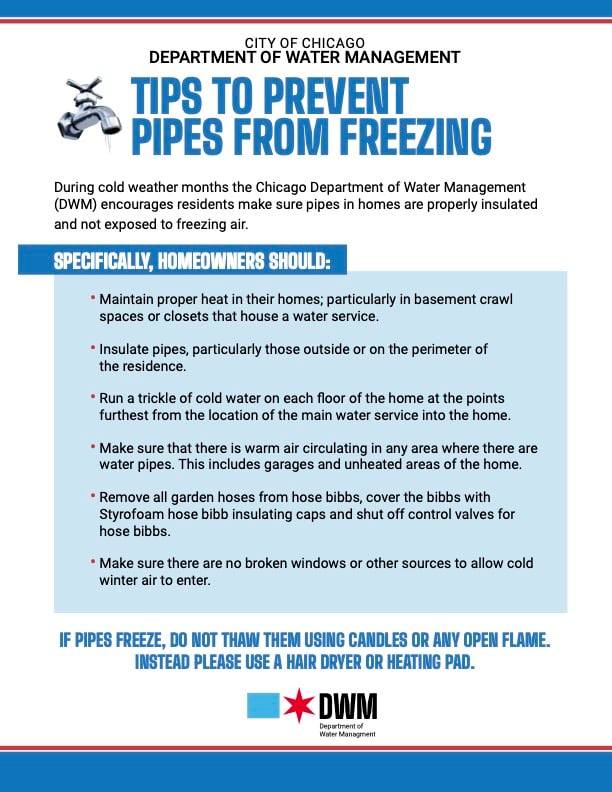 CITY OF CHICAGO
DEPARTMENT OF WATER MANAGEMENT

TIPS TO PREVENT PIPES FROM FREEZING

During cold weather months the Chicago Department of Water Management (DWM) encourages residents make sure pipes in homes are properly insulated and not exposed to freezing air.

SPECIFICALLY, HOMEOWNERS SHOULD:

• Maintain proper heat in their homes; particularly in basement crawl spaces or closets that house a water service.

• Insulate pipes, particularly those outside or on the perimeter of the residence.

• Run a trickle of cold water on each floor of the home at the points furthest from the location of the main water service into the home.

• Make sure that there is warm air circulating in any area where there are water pipes. This includes garages and unheated areas of the home.

• Remove all garden hoses from hose bibbs, cover the bibbs with Styrofoam hose bibb insulating caps and shut off control valves for hose bibbs.

• Make sure there are no broken windows or other sources to allow cold winter air to enter.

IF PIPES FREEZE, DO NOT THAW THEM USING CANDLES OR ANY OPEN FLAME. INSTEAD PLEASE USE A HAIR DRYER OR HEATING PAD.

DWM
Department of Water Managment